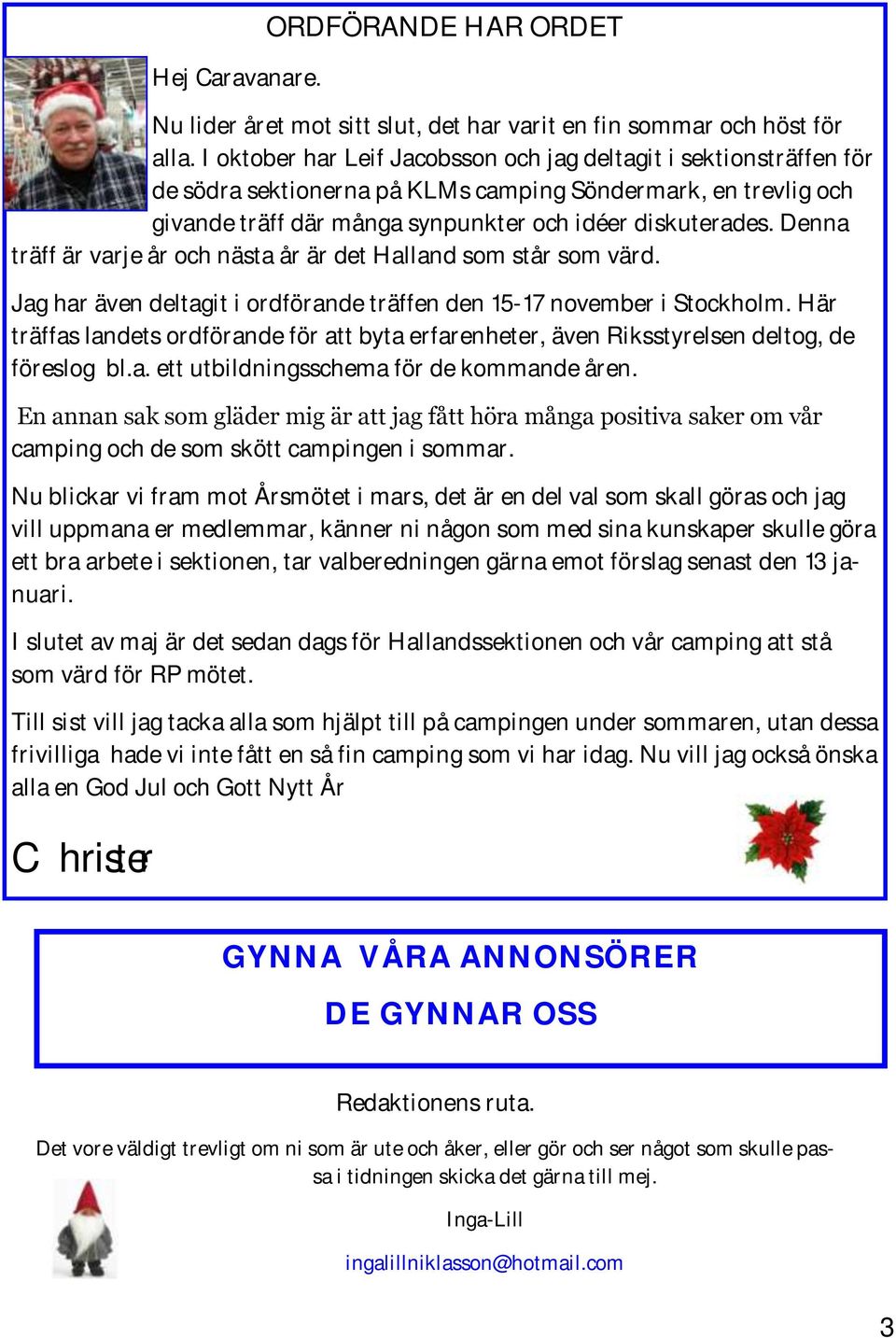 ORDFÖRANDE HAR ORDET

Hej Caravanare.

Nu lider året mot sitt slut, det har varit en fin sommar och höst för alla. I oktober har Leif Jacobsson och jag deltagit i sektionsträffen för de södra sektionerna på KLMs camping Söndermark, en trevlig och givande träff där många synpunkter och idéer diskuterades. Denna träff är varje år och nästa år är det Halland som står som värd.

Jag har även deltagit i ordförande träffen den 15-17 november i Stockholm. Här träffas landets ordförande för att byta erfarenheter, även Riksstyrelsen deltog, de föreslog bl.a. ett utbildningsschema för de kommande åren.

En annan sak som gläder mig är att jag fått höra många positiva saker om vår camping och de som skött campingen i sommar.

Nu blickar vi fram mot Årsmötet i mars, det är en del val som skall göras och jag vill uppmana er medlemmar, känner ni någon som med sina kunskaper skulle göra ett bra arbete i sektionen, tar valberedningen gärna emot förslag senast den 13 januari.

I slutet av maj är det sedan dags för Hallandssektionen och vår camping att stå som värd för RP mötet.

Till sist vill jag tacka alla som hjälpt till på campingen under sommaren, utan dessa frivilliga hade vi inte fått en så fin camping som vi har idag. Nu vill jag också önska alla en God Jul och Gott Nytt År

Christer

GYNNA VÅRA ANNONSÖRER

DE GYNNAR OSS

Redaktionens ruta.

Det vore väldigt trevligt om ni som är ute och åker, eller gör och ser något som skulle passa i tidningen skicka det gärna till mej.

Inga-Lill

ingalillniklasson@hotmail.com

3